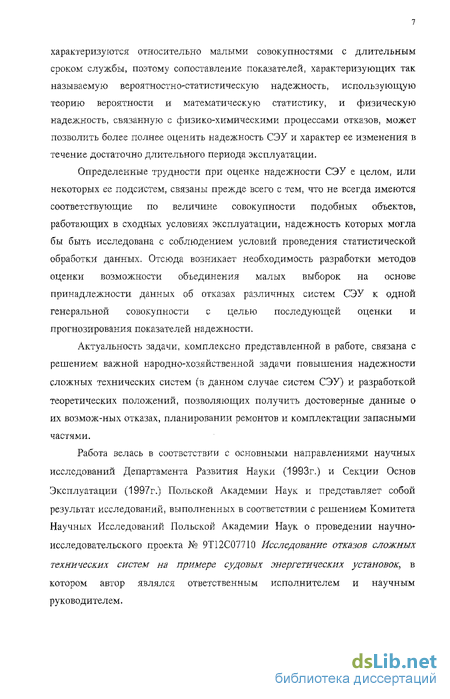 7

характеризуются относительно малыми совокупностями с длительным сроком службы, поэтому сопоставление показателей, характеризующих так называемую вероятностно-статистическую надежность, использующую теорию вероятности и математическую статистику, и физическую надежность, связанную с физико-химическими процессами отказов, может позволить более полнее оценить надежность СЭУ и характер ее изменения в течение достаточно длительного периода эксплуатации.

Определенные трудности при оценке надежности СЭУ в целом, или некоторых ее подсистем, связаны прежде всего с тем, что не всегда имеются соответствующие по величине совокупности подобных объектов, работающих в сходных условиях эксплуатации, надежность которых могла бы быть исследована с соблюдением условий проведения статистической обработки данных. Отсюда возникает необходимость разработки методов оценки возможности объединения малых выборок на основе принадлежности данных об отказах различных систем СЭУ к одной генеральной совокупности с целью последующей оценки и прогнозирования показателей надежности.

Актуальность задачи, комплексно представленной в работе, связана с решением важной народно-хозяйственной задачи повышения надежности сложных технических систем (в данном случае систем СЭУ) и разработкой теоретических положений, позволяющих получить достоверные данные о их возмож-ных отказах, планировании ремонтов и комплектации запасными частями.

Работа велась в соответствии с основными направлениями научных исследований Департамента Развития Науки (1993г.) и Секции Основ Эксплуатации (1997г.) Польской Академии Наук и представляет собой результат исследований, выполненных в соответствии с решением Комитета Научных Исследований Польской Академии Наук о проведении научно-исследовательского проекта № 9Т12С07710 Исследование отказов сложных технических систем на примере судовых энергетических установок, в котором автор являлся ответственным исполнителем и научным руководителем.

dsLib.net
библиотека диссертаций